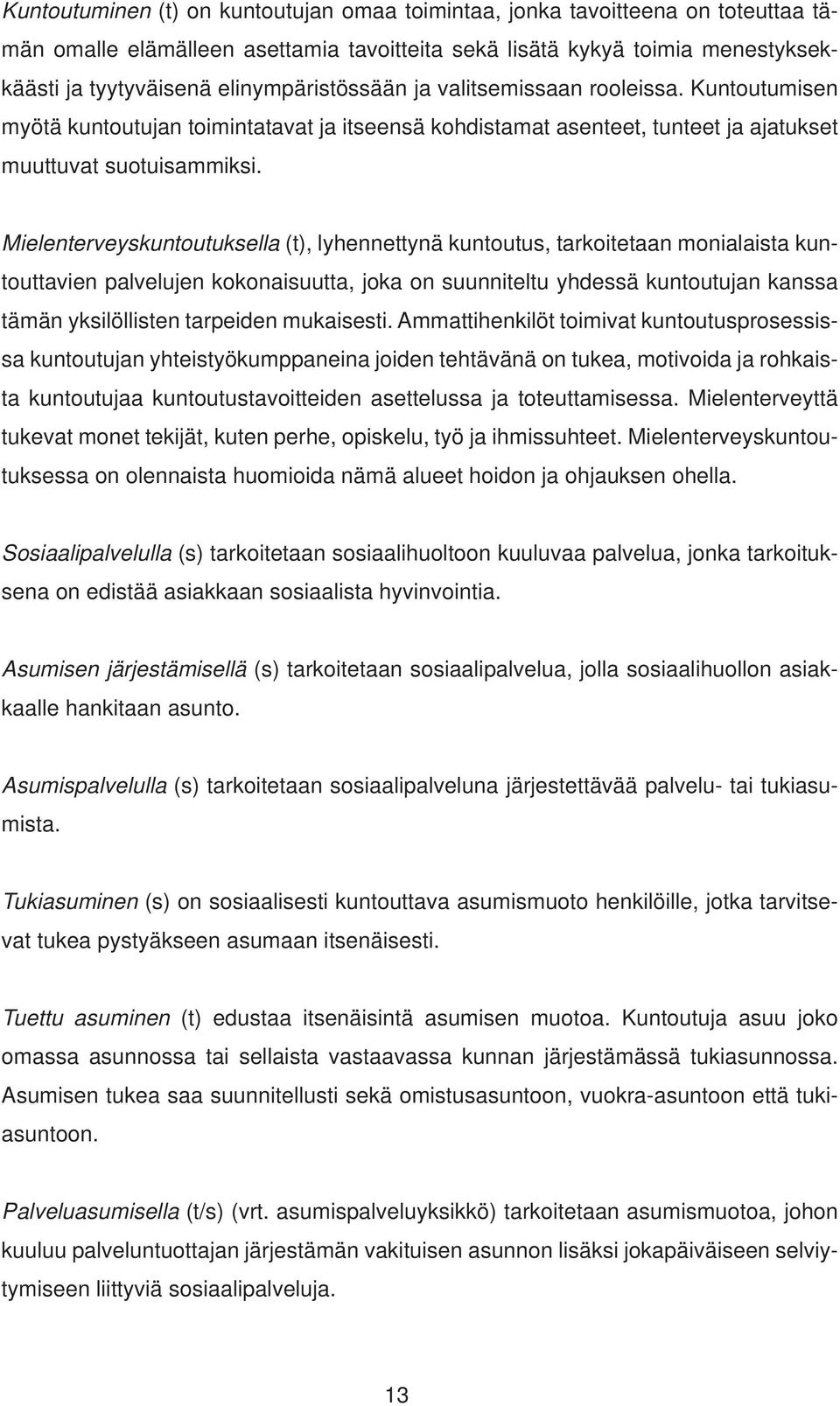 Kuntoutuminen (t) on kuntoutujan omaa toimintaa, jonka tavoitteena on toteuttaa tämän omalle elämälleen asettamia tavoitteita sekä lisätä kykyä toimia menestyksekkäästi ja tyytyväisenä elinympäristössään ja valitsemissaan rooleissa. Kuntoutumisen myötä kuntoutujan toimintatavat ja itseensä kohdistamat asenteet, tunteet ja ajatukset muuttuvat suotuisammiksi.

Mielenterveyskuntoutuksella (t), lyhennettynä kuntoutus, tarkoitetaan monialaista kuntouttavien palvelujen kokonaisuutta, joka on suunniteltu yhdessä kuntoutujan kanssa tämän yksilöllisten tarpeiden mukaisesti. Ammattihenkilöt toimivat kuntoutusprosessissa kuntoutujan yhteistyökumppaneina joiden tehtävänä on tukea, motivoida ja rohkaista kuntoutujaa kuntoutustavoitteiden asettelussa ja toteuttamisessa. Mielenterveyttä tukevat monet tekijät, kuten perhe, opiskelu, työ ja ihmissuhteet. Mielenterveyskuntoutuksessa on olennaista huomioida nämä alueet hoidon ja ohjauksen ohella.

Sosiaalipalvelulla (s) tarkoitetaan sosiaalihuoltoon kuuluvaa palvelua, jonka tarkoituksena on edistää asiakkaan sosiaalista hyvinvointia.

Asumisen järjestämisellä (s) tarkoitetaan sosiaalipalvelua, jolla sosiaalihuollon asiakkaalle hankitaan asunto.

Asumispalvelulla (s) tarkoitetaan sosiaalipalveluna järjestettävää palvelu- tai tukiasumista.

Tukiasuminen (s) on sosiaalisesti kuntouttava asumismuoto henkilöille, jotka tarvitsevat tukea pystyäkseen asumaan itsenäisesti.

Tuettu asuminen (t) edustaa itsenäisintä asumisen muotoa. Kuntoutuja asuu joko omassa asunnossa tai sellaista vastaavassa kunnan järjestämässä tukiasunnossa. Asumisen tukea saa suunnitellusti sekä omistusasuntoon, vuokra-asuntoon että tukiasuntoon.

Palveluasumisella (t/s) (vrt. asumispalveluyksikkö) tarkoitetaan asumismuotoa, johon kuuluu palveluntuottajan järjestämän vakituisen asunnon lisäksi jokapäiväiseen selviytymiseen liittyviä sosiaalipalveluja.

13